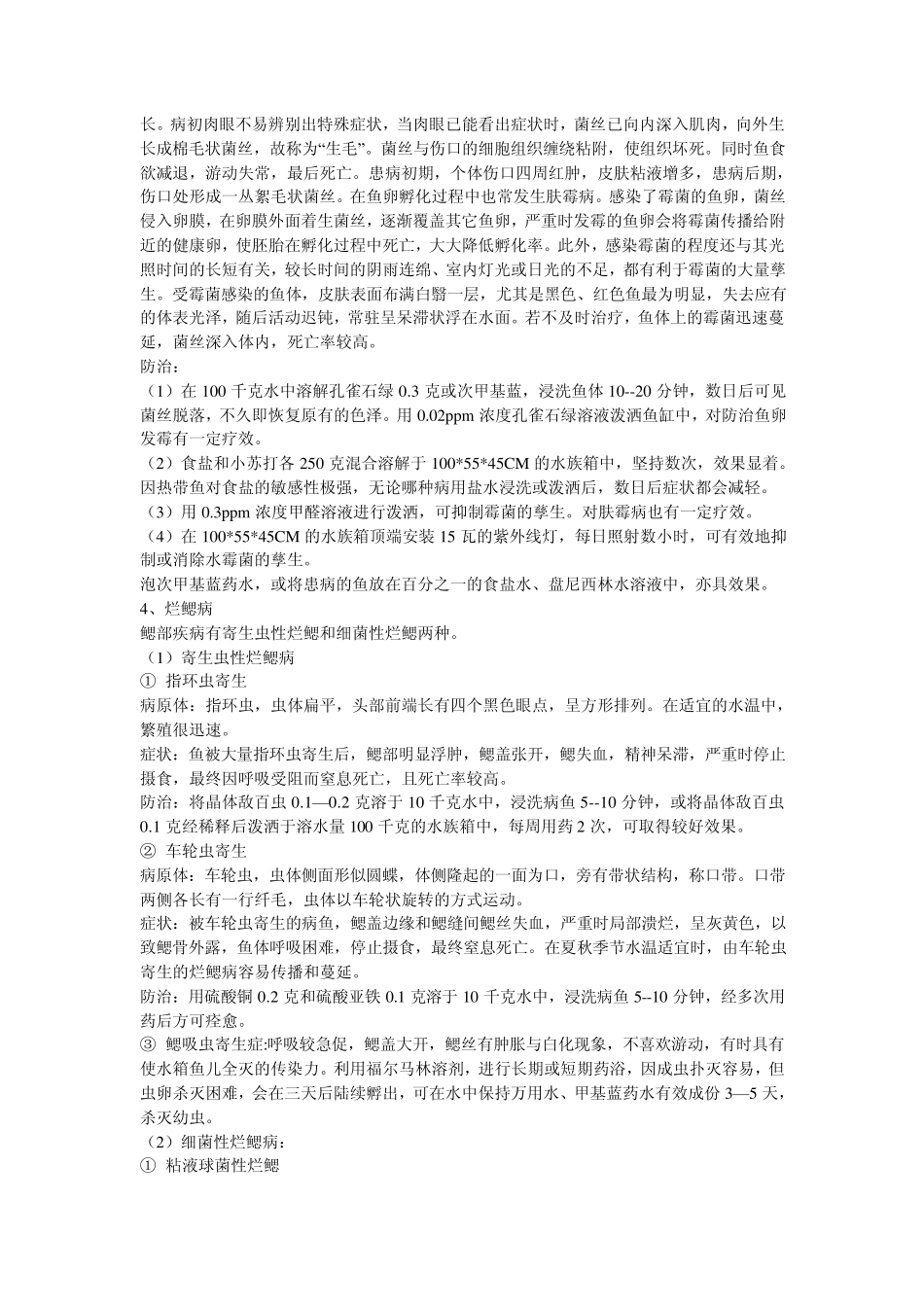 长。病初肉眼不易辨别出特殊症状，当肉眼已能看出症状时，菌丝已向内深入肌肉，向外生长成棉毛状菌丝，故称为“生毛”。菌丝与伤口的细胞组织缠绕粘附，使组织坏死。同时鱼食欲减退，游动失常，最后死亡。患病初期，个体伤口四周红肿，皮肤粘液增多，患病后期，伤口处形成一丛絮毛状菌丝。在鱼卵孵化过程中也常发生肤霉病。感染了霉菌的鱼卵，菌丝侵入卵膜，在卵膜外面着生菌丝，逐渐覆盖其它鱼卵，严重时发霉的鱼卵会将霉菌传播给附近的健康卵，使胚胎在孵化过程中死亡，大大降低孵化率。此外，感染霉菌的程度还与其光照时间的长短有关，较长时间的阴雨连绵、室内灯光或日光的不足，都有利于霉菌的大量孳生。受霉菌感染的鱼体，皮肤表面布满白翳一层，尤其是黑色、红色鱼最为明显，失去应有的体表光泽，随后活动迟钝，常驻呈呆滞状浮在水面。若不及时治疗，鱼体上的霉菌迅速蔓延，菌丝深入体内，死亡率较高。
防治：
（1）在 100 千克水中溶解孔雀石绿 0.3 克或次甲基蓝，浸洗鱼体 10--20 分钟，数日后可见菌丝脱落，不久即恢复原有的色泽。用 0.02ppm 浓度孔雀石绿溶液泼洒鱼缸中，对防治鱼卵发霉有一定疗效。
（2）食盐和小苏打各 250 克混合溶解于 100*55*45CM 的水族箱中，坚持数次，效果显着。因热带鱼对食盐的敏感性极强，无论哪种病用盐水浸洗或泼洒后，数日后症状都会减轻。
（3）用 0.3ppm 浓度甲醛溶液进行泼洒，可抑制霉菌的孳生。对肤霉病也有一定疗效。
（4）在 100*55*45CM 的水族箱顶端安装 15 瓦的紫外线灯，每日照射数小时，可有效地抑制或消除水霉菌的孳生。
泡次甲基蓝药水，或将患病的鱼放在百分之一的食盐水、盘尼西林水溶液中，亦具效果。
4、烂鳃病
鳃部疾病有寄生虫性烂鳃和细菌性烂鳃两种。
（1）寄生虫性烂鳃病
① 指环虫寄生
病原体：指环虫，虫体扁平，头部前端长有四个黑色眼点，呈方形排列。在适宜的水温中，繁殖很迅速。
症状：鱼被大量指环虫寄生后，鳃部明显浮肿，鳃盖张开，鳃失血，精神呆滞，严重时停止摄食，最终因呼吸受阻而窒息死亡，且死亡率较高。
防治：将晶体敌百虫 0.1—0.2 克溶于 10 千克水中，浸洗病鱼 5--10 分钟，或将晶体敌百虫 0.1 克经稀释后泼洒于溶水量 100 千克的水族箱中，每周用药 2 次，可取得较好效果。
② 车轮虫寄生
病原体：车轮虫，虫体侧面形似圆蝶，体侧隆起的一面为口，旁有带状结构，称口带。口带两侧各长有一行纤毛，虫体以车轮状旋转的方式运动。
症状：被车轮虫寄生的病鱼，鳃盖边缘和鳃缝间鳃丝失血，严重时局部溃烂，呈灰黄色，以致鳃骨外露，鱼体呼吸困难，停止摄食，最终窒息死亡。在夏秋季节水温适宜时，由车轮虫寄生的烂鳃病容易传播和蔓延。
防治：用硫酸铜 0.2 克和硫酸亚铁 0.1 克溶于 10 千克水中，浸洗病鱼 5--10 分钟，经多次用药后方可痊愈。
③ 鳃吸虫寄生症:呼吸较急促，鳃盖大开，鳃丝有肿胀与白化现象，不喜欢游动，有时具有使水箱鱼儿全灭的传染力。利用福尔马林溶剂，进行长期或短期药浴，因成虫扑灭容易，但虫卵杀灭困难，会在三天后陆续孵出，可在水中保持万用水、甲基蓝药水有效成份 3—5 天，杀灭幼虫。
（2）细菌性烂鳃病：
① 粘液球菌性烂鳃